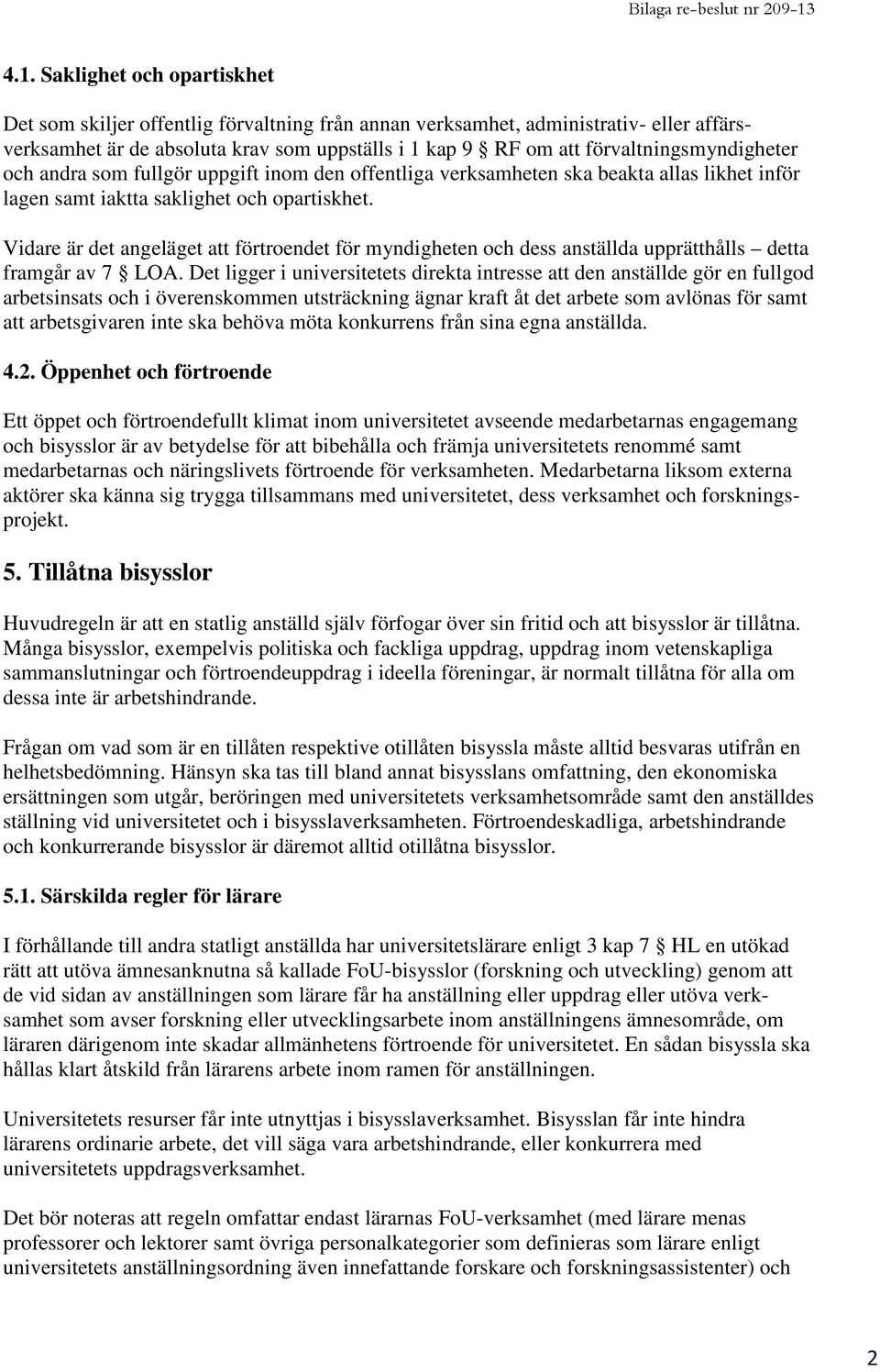 Bilaga re-beslut nr 209-13

4.1. Saklighet och opartiskhet

Det som skiljer offentlig förvaltning från annan verksamhet, administrativ- eller affärsverksamhet är de absoluta krav som uppställs i 1 kap 9 § RF om att förvaltningsmyndigheter och andra som fullgör uppgift inom den offentliga verksamheten ska beakta allas likhet inför lagen samt iaktta saklighet och opartiskhet.

Vidare är det angeläget att förtroendet för myndigheten och dess anställda upprätthålls – detta framgår av 7 § LOA. Det ligger i universitetets direkta intresse att den anställde gör en fullgod arbetsinsats och i överenskommen utsträckning ägnar kraft åt det arbete som avlönas för samt att arbetsgivaren inte ska behöva möta konkurrens från sina egna anställda.

4.2. Öppenhet och förtroende

Ett öppet och förtroendefullt klimat inom universitetet avseende medarbetarnas engagemang och bisysslor är av betydelse för att bibehålla och främja universitetets renommé samt medarbetarnas och näringslivets förtroende för verksamheten. Medarbetarna liksom externa aktörer ska känna sig trygga tillsammans med universitetet, dess verksamhet och forskningsprojekt.

5. Tillåtna bisysslor

Huvudregeln är att en statlig anställd själv förfogar över sin fritid och att bisysslor är tillåtna. Många bisysslor, exempelvis politiska och fackliga uppdrag, uppdrag inom vetenskapliga sammanslutningar och förtroendeuppdrag i ideella föreningar, är normalt tillåtna för alla om dessa inte är arbetshindrande.

Frågan om vad som är en tillåten respektive otillåten bisyssla måste alltid besvaras utifrån en helhetsbedömning. Hänsyn ska tas till bland annat bisysslans omfattning, den ekonomiska ersättningen som utgår, beröringen med universitetets verksamhetsområde samt den anställdes ställning vid universitetet och i bisysslaverksamheten. Förtroendeskadliga, arbetshindrande och konkurrerande bisysslor är däremot alltid otillåtna bisysslor.

5.1. Särskilda regler för lärare

I förhållande till andra statligt anställda har universitetslärare enligt 3 kap 7 § HL en utökad rätt att utöva ämnesanknutna så kallade FoU-bisysslor (forskning och utveckling) genom att de vid sidan av anställningen som lärare får ha anställning eller uppdrag eller utöva verksamhet som avser forskning eller utvecklingsarbete inom anställningens ämnesområde, om läraren därigenom inte skadar allmänhetens förtroende för universitetet. En sådan bisyssla ska hållas klart åtskild från lärarens arbete inom ramen för anställningen.

Universitetets resurser får inte utnyttjas i bisysslaverksamhet. Bisysslan får inte hindra lärarens ordinarie arbete, det vill säga vara arbetshindrande, eller konkurrera med universitetets uppdragsverksamhet.

Det bör noteras att regeln omfattar endast lärarnas FoU-verksamhet (med lärare menas professorer och lektorer samt övriga personalkategorier som definieras som lärare enligt universitetets anställningsordning även innefattande forskare och forskningsassistenter) och

2